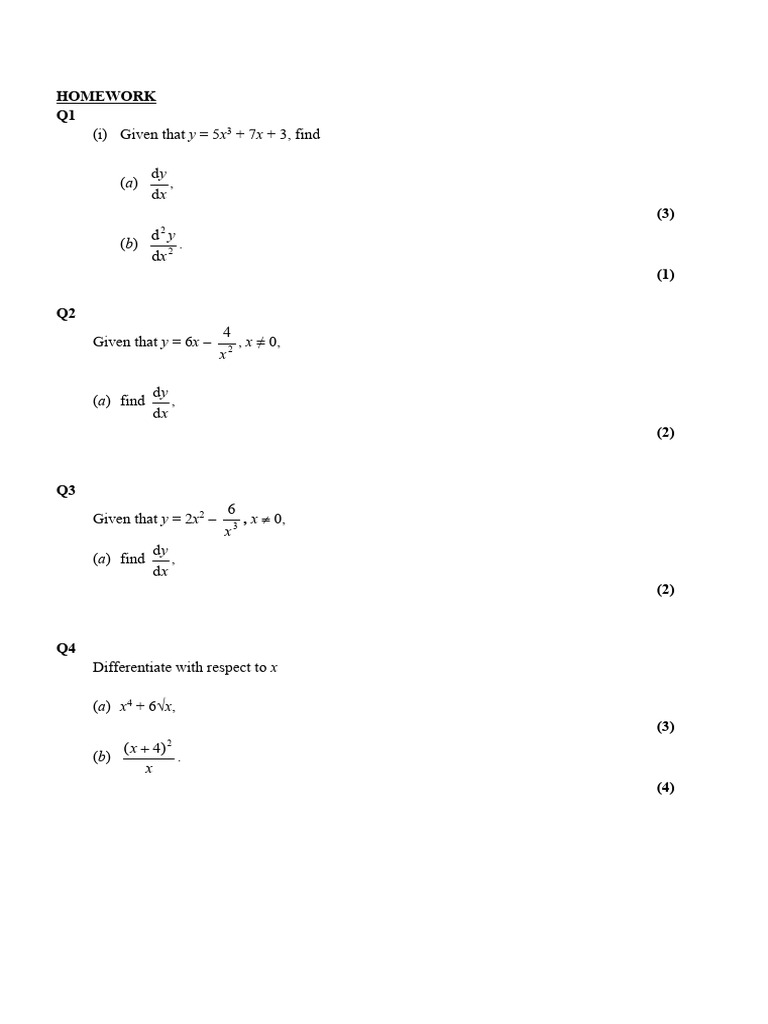 HOMEWORK

Q1

(i) Given that $y = 5x^3 + 7x + 3$, find

(a) $\frac{dy}{dx}$,

(3)

(b) $\frac{d^2y}{dx^2}$.

(1)

Q2

Given that $y = 6x - \frac{4}{x^2}$, $x \neq 0$,

(a) find $\frac{dy}{dx}$,

(2)

Q3

Given that $y = 2x^2 - \frac{6}{x^3}$, $x \neq 0$,

(a) find $\frac{dy}{dx}$,

(2)

Q4

Differentiate with respect to $x$

(a) $x^4 + 6\sqrt{x}$,

(3)

(b) $\frac{(x+4)^2}{x}$.

(4)